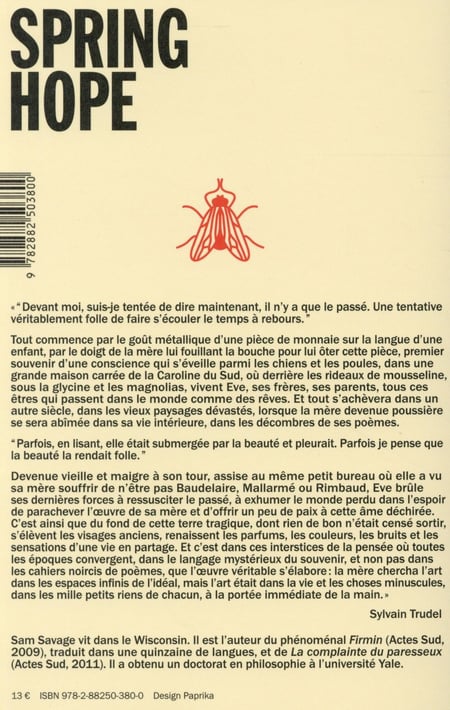 SPRING HOPE

9 782882 503800

« " Devant moi, suis-je tentée de dire maintenant, il n'y a que le passé. Une tentative véritablement folle de faire s'écouler le temps à rebours. "

Tout commence par le goût métallique d'une pièce de monnaie sur la langue d'une enfant, par le doigt de la mère lui fouillant la bouche pour lui ôter cette pièce, premier souvenir d'une conscience qui s'éveille parmi les chiens et les poules, dans une grande maison carrée de la Caroline du Sud, où derrière les rideaux de mousseline, sous la glycine et les magnolias, vivent Eve, ses frères, ses parents, tous ces êtres qui passent dans le monde comme des rêves. Et tout s'achèvera dans un autre siècle, dans les vieux paysages dévastés, lorsque la mère devenue poussière se sera abîmée dans sa vie intérieure, dans les décombres de ses poèmes.

" Parfois, en lisant, elle était submergée par la beauté et pleurait. Parfois je pense que la beauté la rendait folle. "

Devenue vieille et maigre à son tour, assise au même petit bureau où elle a vu sa mère souffrir de n'être pas Baudelaire, Mallarmé ou Rimbaud, Eve brûle ses dernières forces à ressusciter le passé, à exhumer le monde perdu dans l'espoir de parachever l'œuvre de sa mère et d'offrir un peu de paix à cette âme déchirée. C'est ainsi que du fond de cette terre tragique, dont rien de bon n'était censé sortir, s'élèvent les visages anciens, renaissent les parfums, les couleurs, les bruits et les sensations d'une vie en partage. Et c'est dans ces interstices de la pensée où toutes les époques convergent, dans le langage mystérieux du souvenir, et non pas dans les cahiers noircis de poèmes, que l'œuvre véritable s'élabore : la mère chercha l'art dans les espaces infinis de l'idéal, mais l'art était dans la vie et les choses minuscules, dans les mille petits riens de chacun, à la portée immédiate de la main. »

Sylvain Trudel

Sam Savage vit dans le Wisconsin. Il est l'auteur du phénoménal Firmin (Actes Sud, 2009), traduit dans une quinzaine de langues, et de La complainte du paresseux (Actes Sud, 2011). Il a obtenu un doctorat en philosophie à l'université Yale.

13 € ISBN 978-2-88250-380-0 Design Paprika